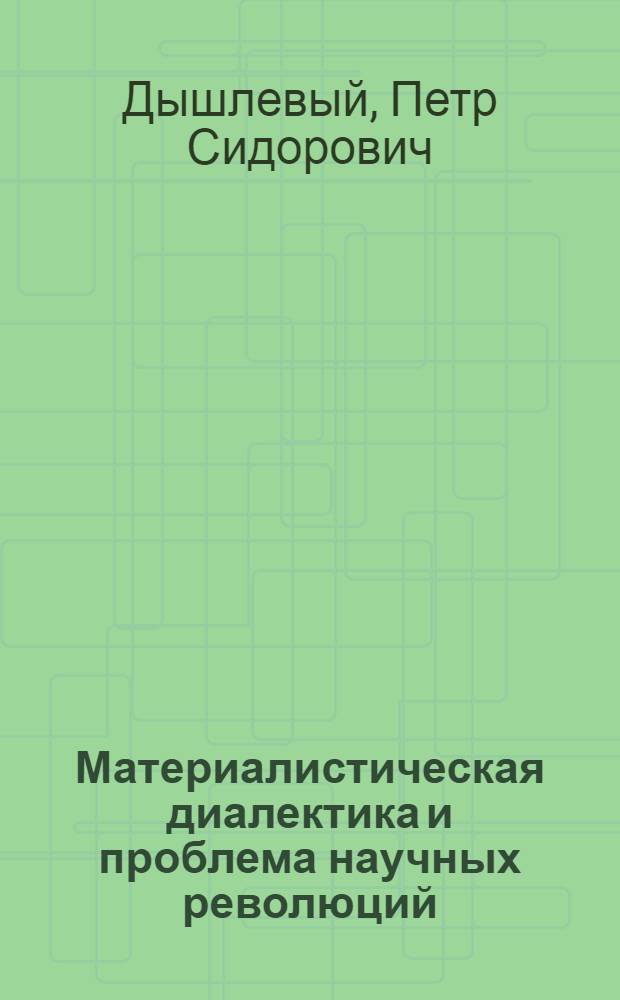 Дышлевый, Петр Сидорович

Материалистическая диалектика и проблема научных революций